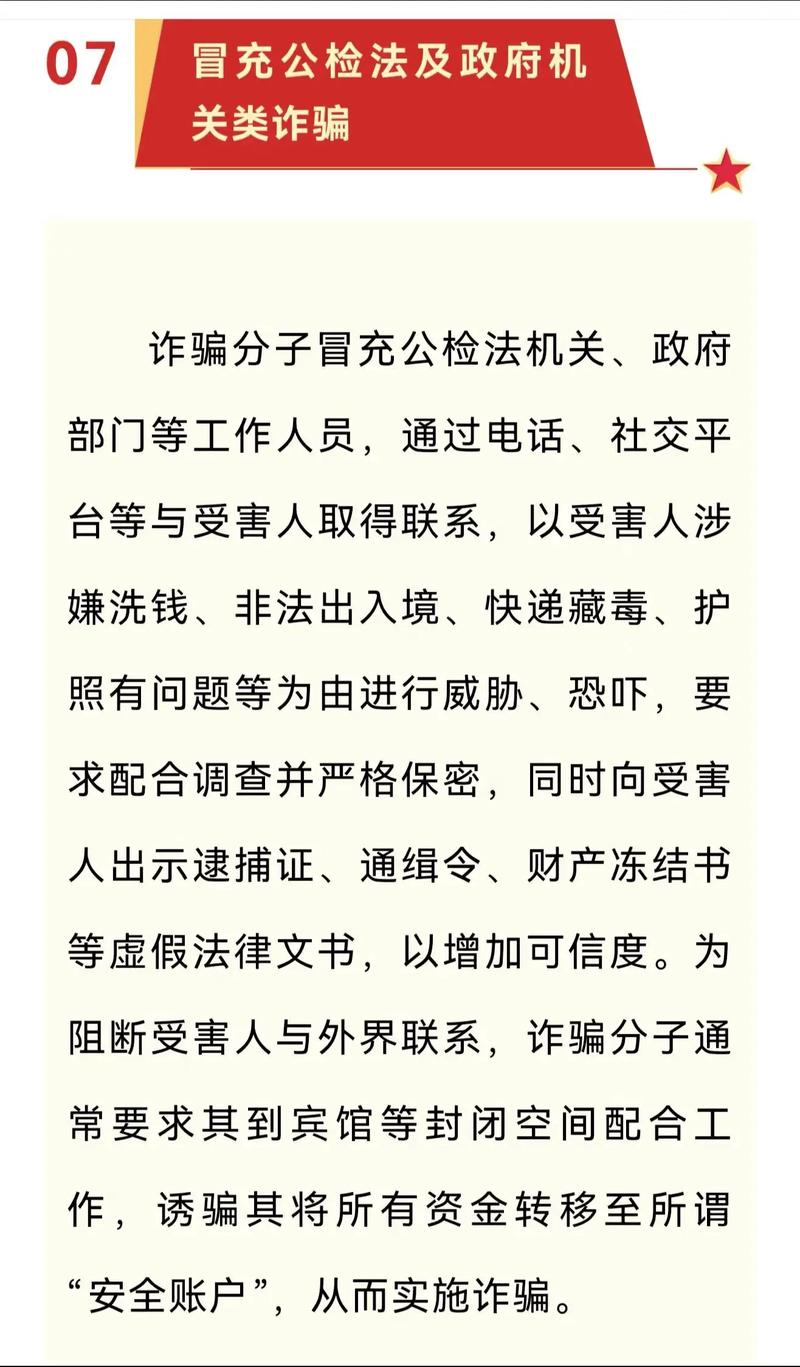 07 冒充公检法及政府机关类诈骗

诈骗分子冒充公检法机关、政府部门等工作人员，通过电话、社交平台等与受害人取得联系，以受害人涉嫌洗钱、非法出入境、快递藏毒、护照有问题等为由进行威胁、恐吓，要求配合调查并严格保密，同时向受害人出示逮捕证、通缉令、财产冻结书等虚假法律文书，以增加可信度。为阻断受害人与外界联系，诈骗分子通常要求其到宾馆等封闭空间配合工作，诱骗其将所有资金转移至所谓“安全账户”，从而实施诈骗。